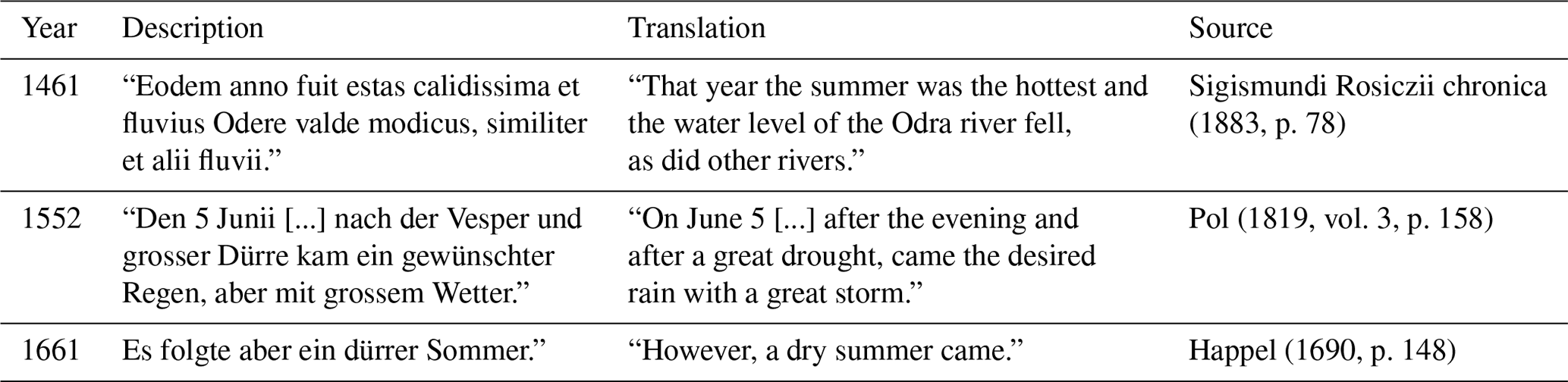 | Year | Description | Translation | Source |
|---|---|---|---|
| 1461 | "Eodem anno fuit estas calidissima et fluvius Odere valde modicus, similiter et alii fluvii." | "That year the summer was the hottest and the water level of the Odra river fell, as did other rivers." | Sigismundi Rosiczii chronica (1883, p. 78) |
| 1552 | "Den 5 Junii [...] nach der Vesper und grosser Dürre kam ein gewünschter Regen, aber mit grossem Wetter." | "On June 5 [...] after the evening and after a great drought, came the desired rain with a great storm." | Pol (1819, vol. 3, p. 158) |
| 1661 | Es folgte aber ein dürrer Sommer." | "However, a dry summer came." | Happel (1690, p. 148) |